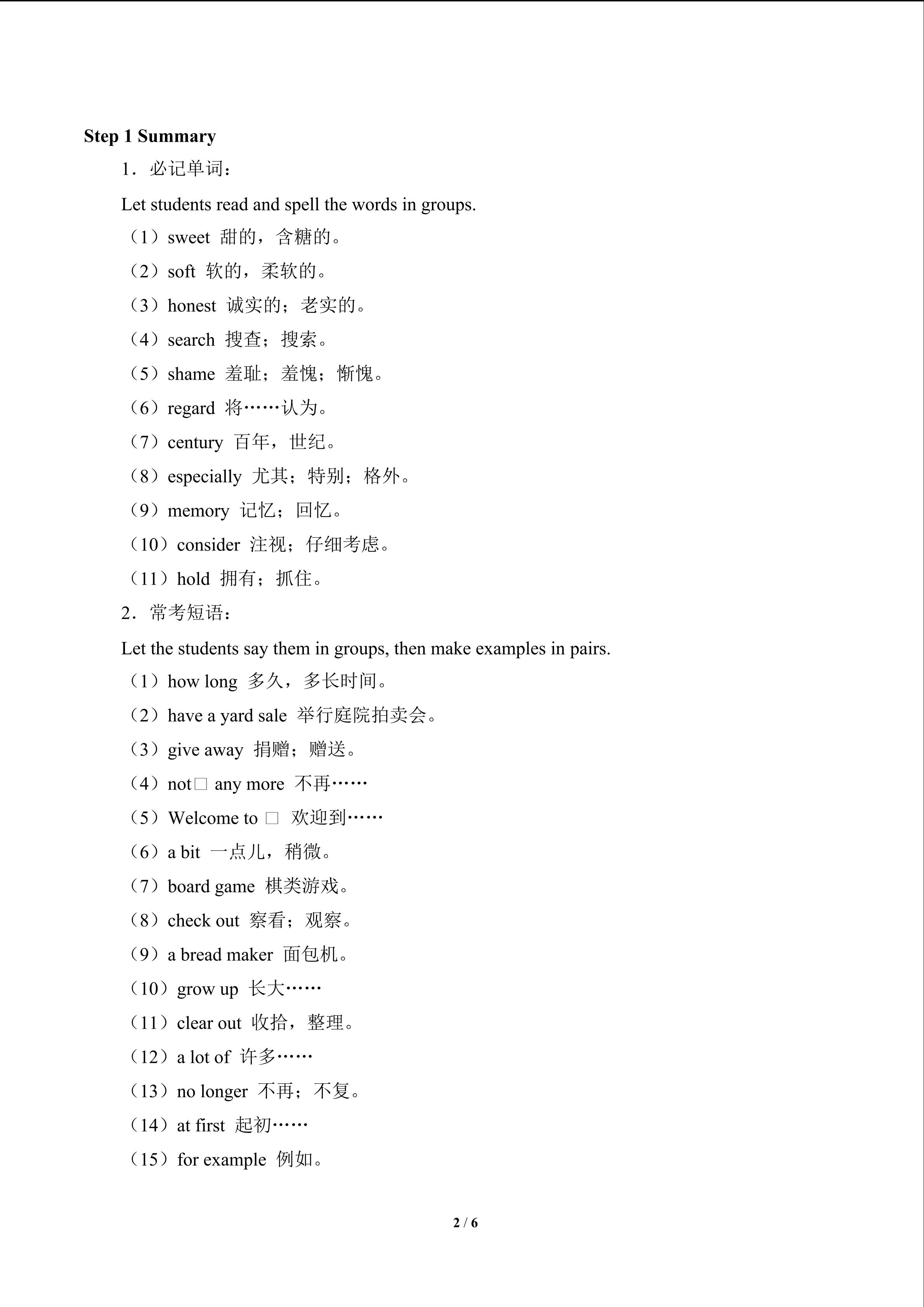 **Step 1 Summary**

1．必记单词：

Let students read and spell the words in groups.

（1）sweet 甜的，含糖的。

（2）soft 软的，柔软的。

（3）honest 诚实的；老实的。

（4）search 搜查；搜索。

（5）shame 羞耻；羞愧；惭愧。

（6）regard 将……认为。

（7）century 百年，世纪。

（8）especially 尤其；特别；格外。

（9）memory 记忆；回忆。

（10）consider 注视；仔细考虑。

（11）hold 拥有；抓住。

2．常考短语：

Let the students say them in groups, then make examples in pairs.

（1）how long 多久，多长时间。

（2）have a yard sale 举行庭院拍卖会。

（3）give away 捐赠；赠送。

（4）not□ any more 不再……

（5）Welcome to □ 欢迎到……

（6）a bit 一点儿，稍微。

（7）board game 棋类游戏。

（8）check out 察看；观察。

（9）a bread maker 面包机。

（10）grow up 长大……

（11）clear out 收拾，整理。

（12）a lot of 许多……

（13）no longer 不再；不复。

（14）at first 起初……

（15）for example 例如。

2 / 6